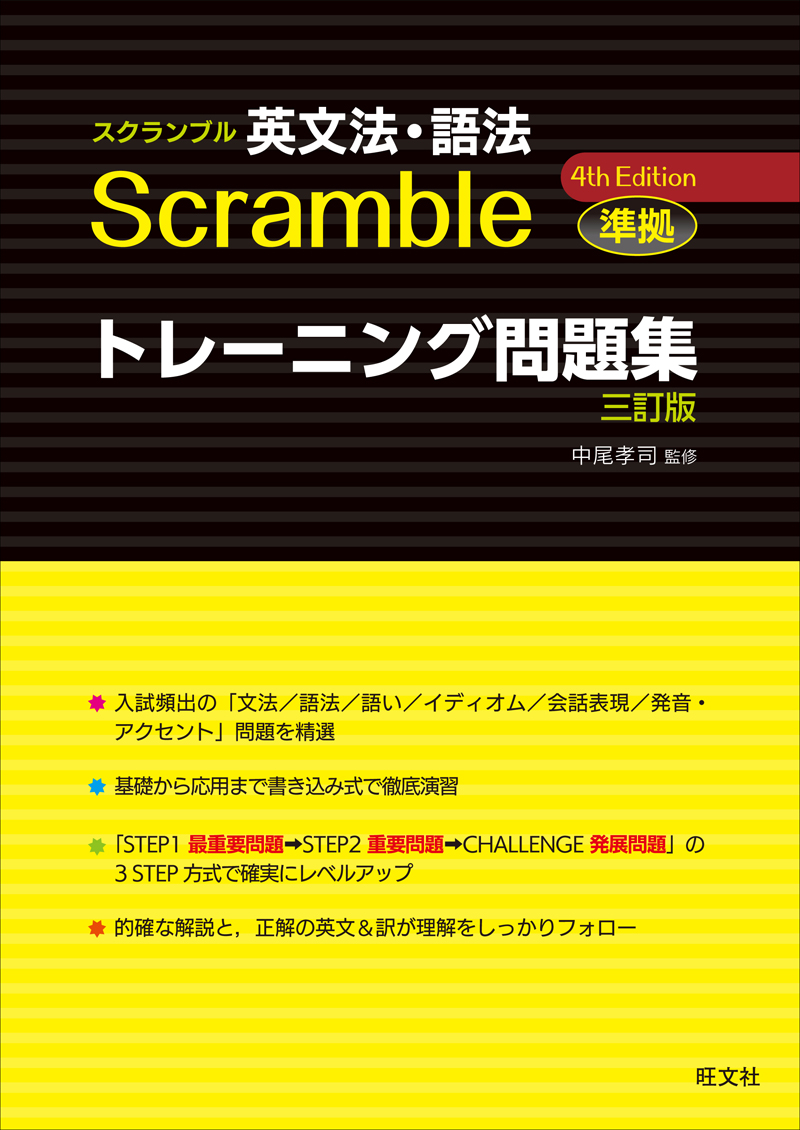 スクランブル 英文法・語法
Scramble
4th Edition
準拠

トレーニング問題集
三訂版

中尾孝司 監修

入試頻出の「文法／語法／語い／イディオム／会話表現／発音・アクセント」問題を精選

基礎から応用まで書き込み式で徹底演習

「STEP1 最重要問題➡STEP2 重要問題➡CHALLENGE 発展問題」の3 STEP 方式で確実にレベルアップ

的確な解説と，正解の英文＆訳が理解をしっかりフォロー

旺文社